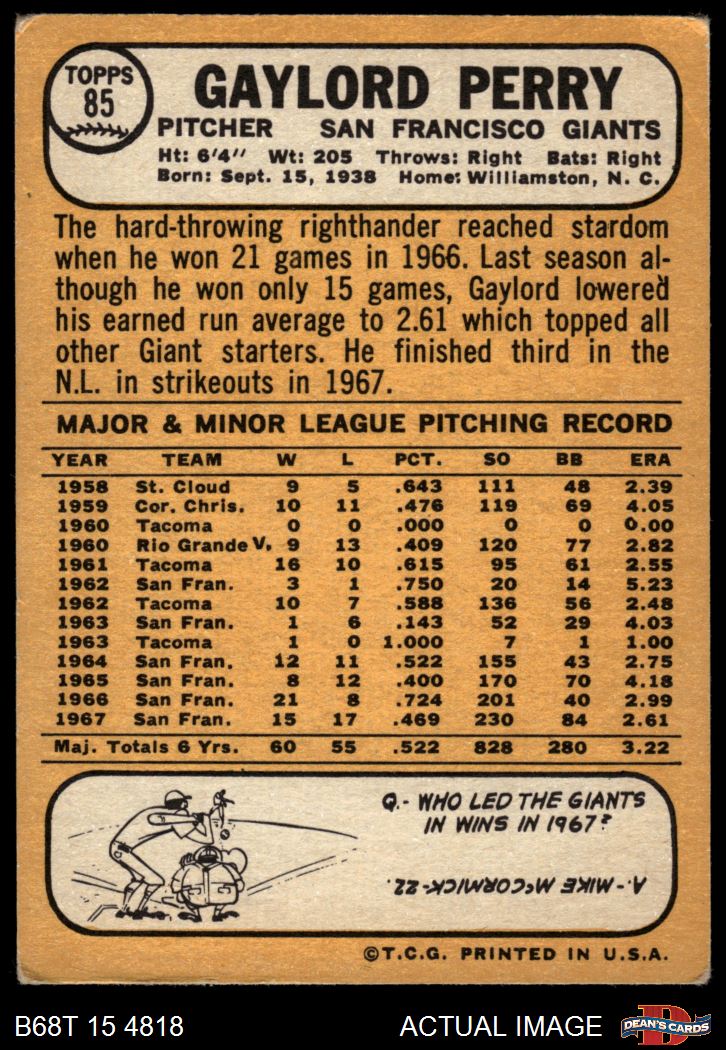 TOPPS
85

GAYLORD PERRY

PITCHER SAN FRANCISCO GIANTS

Ht: 6'4" Wt: 205 Throws: Right Bats: Right
Born: Sept. 15, 1938 Home: Williamston, N. C.

The hard-throwing righthander reached stardom when he won 21 games in 1966. Last season although he won only 15 games, Gaylord lowered his earned run average to 2.61 which topped all other Giant starters. He finished third in the N.L. in strikeouts in 1967.

MAJOR & MINOR LEAGUE PITCHING RECORD

| YEAR | TEAM | W | L | PCT. | SO | BB | ERA |
|---|---|---|---|---|---|---|---|
| 1958 | St. Cloud | 9 | 5 | .643 | 111 | 48 | 2.39 |
| 1959 | Cor. Chris. | 10 | 11 | .476 | 119 | 69 | 4.05 |
| 1960 | Tacoma | 0 | 0 | .000 | 0 | 0 | 0.00 |
| 1960 | Rio Grande V. | 9 | 13 | .409 | 120 | 77 | 2.82 |
| 1961 | Tacoma | 16 | 10 | .615 | 95 | 61 | 2.55 |
| 1962 | San Fran. | 3 | 1 | .750 | 20 | 14 | 5.23 |
| 1962 | Tacoma | 10 | 7 | .588 | 136 | 56 | 2.48 |
| 1963 | San Fran. | 1 | 6 | .143 | 52 | 29 | 4.03 |
| 1963 | Tacoma | 1 | 0 | 1.000 | 7 | 1 | 1.00 |
| 1964 | San Fran. | 12 | 11 | .522 | 155 | 43 | 2.75 |
| 1965 | San Fran. | 8 | 12 | .400 | 170 | 70 | 4.18 |
| 1966 | San Fran. | 21 | 8 | .724 | 201 | 40 | 2.99 |
| 1967 | San Fran. | 15 | 17 | .469 | 230 | 84 | 2.61 |
| Maj. Totals 6 Yrs. | | 60 | 55 | .522 | 828 | 280 | 3.22 |

Q.- WHO LED THE GIANTS IN WINS IN 1967?

A.- MIKE McCORMICK-22.

©T.C.G. PRINTED IN U.S.A.

B68T 15 4818

ACTUAL IMAGE

DEAN'S CARDS